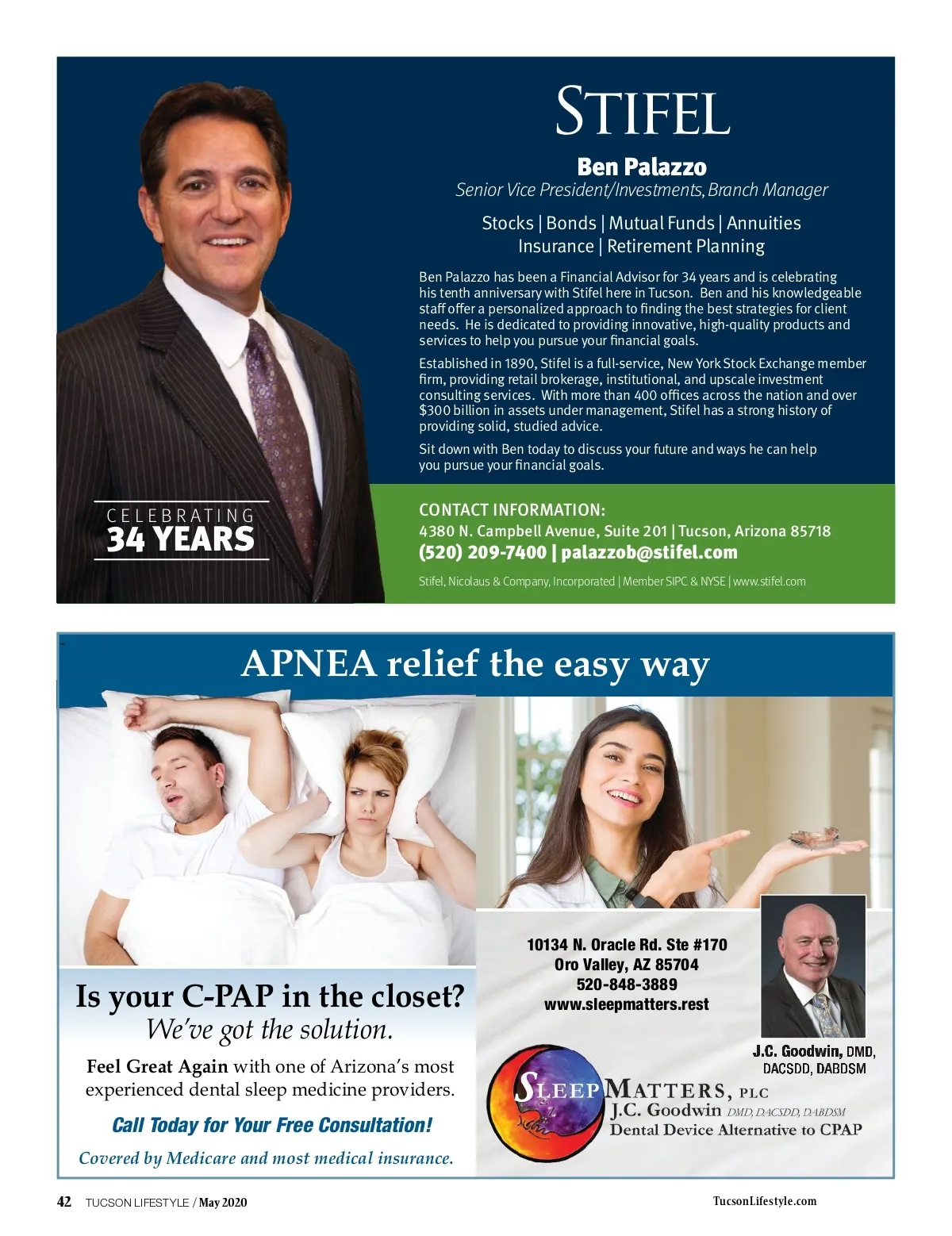 STIFEL

Ben Palazzo
Senior Vice President/Investments, Branch Manager

Stocks | Bonds | Mutual Funds | Annuities
Insurance | Retirement Planning

Ben Palazzo has been a Financial Advisor for 34 years and is celebrating his tenth anniversary with Stifel here in Tucson. Ben and his knowledgeable staff offer a personalized approach to finding the best strategies for client needs. He is dedicated to providing innovative, high-quality products and services to help you pursue your financial goals.

Established in 1890, Stifel is a full-service, New York Stock Exchange member firm, providing retail brokerage, institutional, and upscale investment consulting services. With more than 400 offices across the nation and over $300 billion in assets under management, Stifel has a strong history of providing solid, studied advice.

Sit down with Ben today to discuss your future and ways he can help you pursue your financial goals.

CELEBRATING
34 YEARS

CONTACT INFORMATION:
4380 N. Campbell Avenue, Suite 201 | Tucson, Arizona 85718
(520) 209-7400 | palazzob@stifel.com

Stifel, Nicolaus & Company, Incorporated | Member SIPC & NYSE | www.stifel.com

APNEA relief the easy way

Is your C-PAP in the closet?
We've got the solution.

Feel Great Again with one of Arizona's most experienced dental sleep medicine providers.

Call Today for Your Free Consultation!

Covered by Medicare and most medical insurance.

10134 N. Oracle Rd. Ste #170
Oro Valley, AZ 85704
520-848-3889
www.sleepmatters.rest

J.C. Goodwin, DMD, DACSDD, DABDSM

SLEEP MATTERS, PLC
J.C. Goodwin DMD, DACSDD, DABDSM
Dental Device Alternative to CPAP

42 TUCSON LIFESTYLE / May 2020

TucsonLifestyle.com